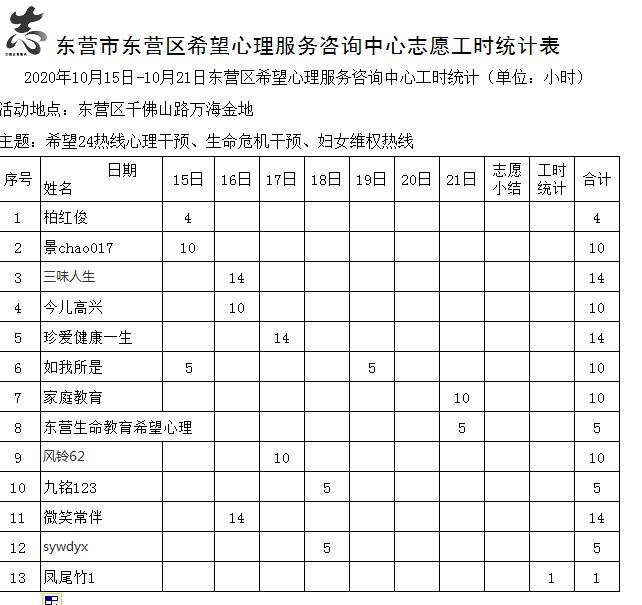 志

东营市东营区希望心理服务咨询中心志愿工时统计表

2020年10月15日-10月21日东营区希望心理服务咨询中心工时统计（单位：小时）

活动地点：东营区千佛山路万海金地

主题：希望24热线心理干预、生命危机干预、妇女维权热线

| 序号 | 日期 姓名 | 15日 | 16日 | 17日 | 18日 | 19日 | 20日 | 21日 | 志愿小结 | 工时统计 | 合计 |
|---|---|---|---|---|---|---|---|---|---|---|---|
| 1 | 柏红俊 | 4 | | | | | | | | | 4 |
| 2 | 景chao017 | 10 | | | | | | | | | 10 |
| 3 | 三味人生 | | 14 | | | | | | | | 14 |
| 4 | 今儿高兴 | | 10 | | | | | | | | 10 |
| 5 | 珍爱健康一生 | | | 14 | | | | | | | 14 |
| 6 | 如我所是 | 5 | | | | 5 | | | | | 10 |
| 7 | 家庭教育 | | | | | | | 10 | | | 10 |
| 8 | 东营生命教育希望心理 | | | | | | | 5 | | | 5 |
| 9 | 风铃62 | | | 10 | | | | | | | 10 |
| 10 | 九铭123 | | | | 5 | | | | | | 5 |
| 11 | 微笑常伴 | | 14 | | | | | | | | 14 |
| 12 | sywdyx | | | | 5 | | | | | | 5 |
| 13 | 凤尾竹1 | | | | | | | | | 1 | 1 |